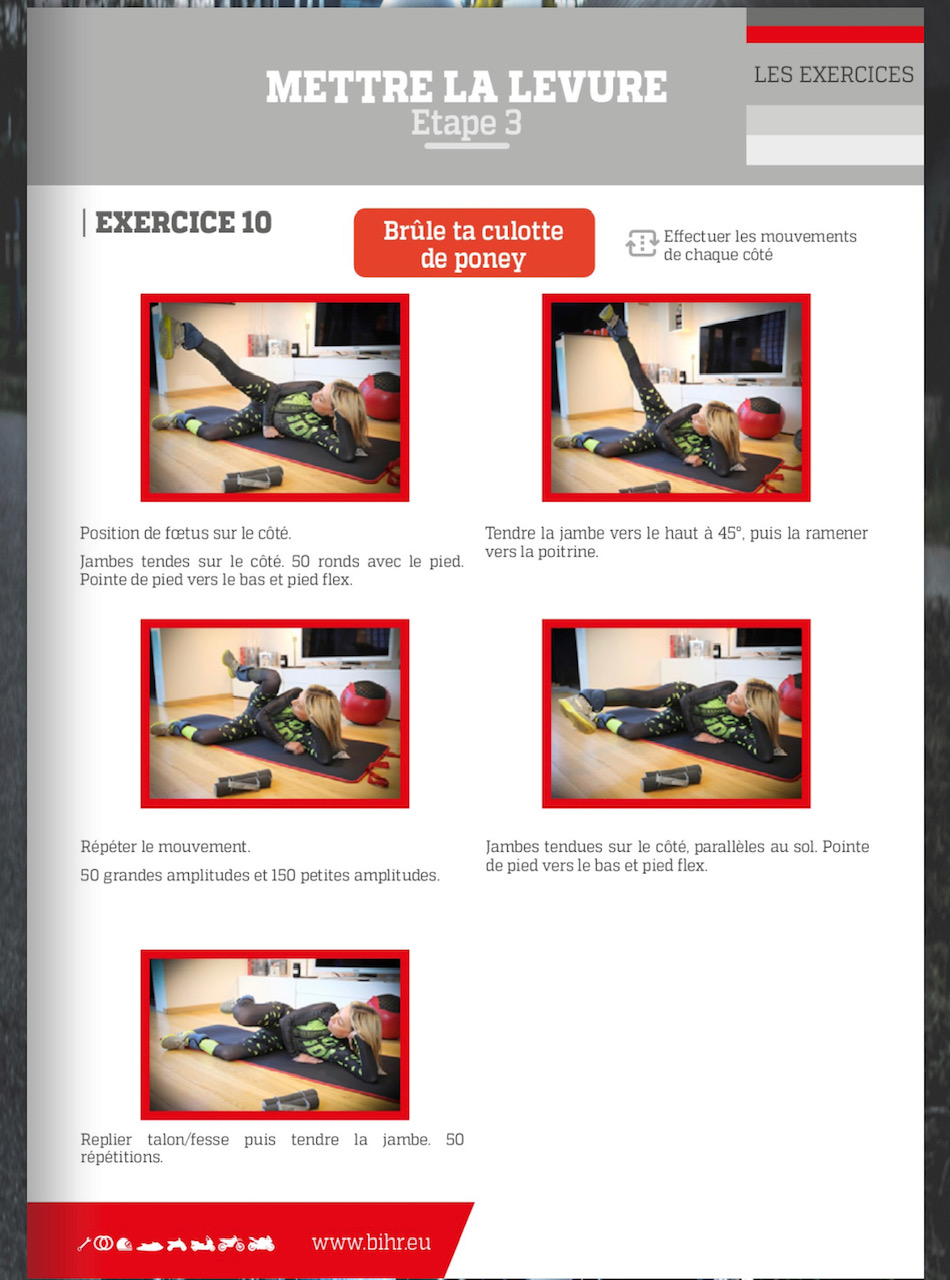 METTRE LA LEVURE
Etape 3

LES EXERCICES

| EXERCICE 10

Brûle ta culotte de poney

Effectuer les mouvements de chaque côté

Position de fœtus sur le côté.

Jambes tendes sur le côté. 50 ronds avec le pied. Pointe de pied vers le bas et pied flex.

Tendre la jambe vers le haut à 45°, puis la ramener vers la poitrine.

Répéter le mouvement.

50 grandes amplitudes et 150 petites amplitudes.

Jambes tendues sur le côté, parallèles au sol. Pointe de pied vers le bas et pied flex.

Replier talon/fesse puis tendre la jambe. 50 répétitions.

www.bihr.eu